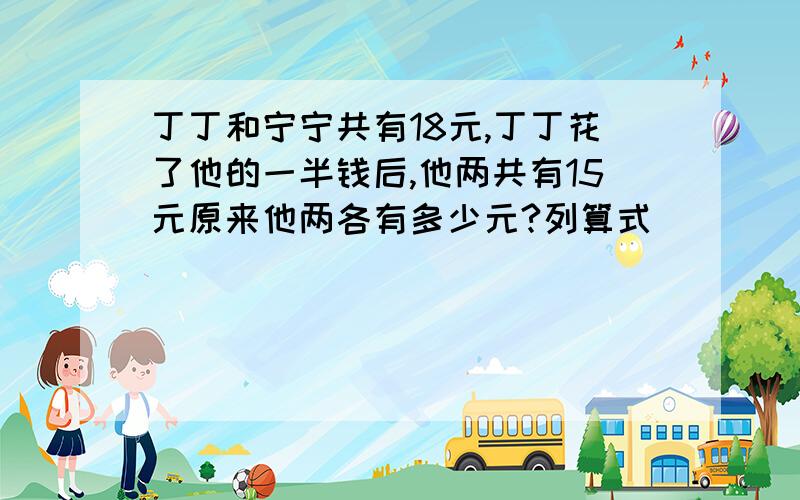 丁丁和宁宁共有18元,丁丁花了他的一半钱后,他两共有15元原来他两各有多少元?列算式